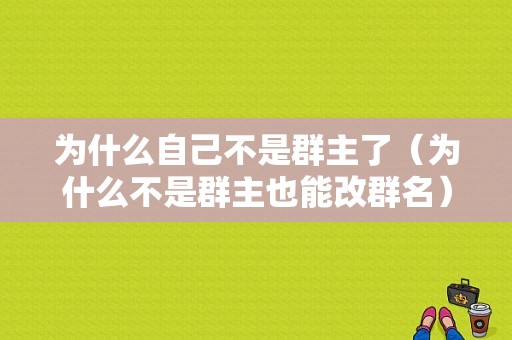 为什么自己不是群主了（为什么不是群主也能改群名）